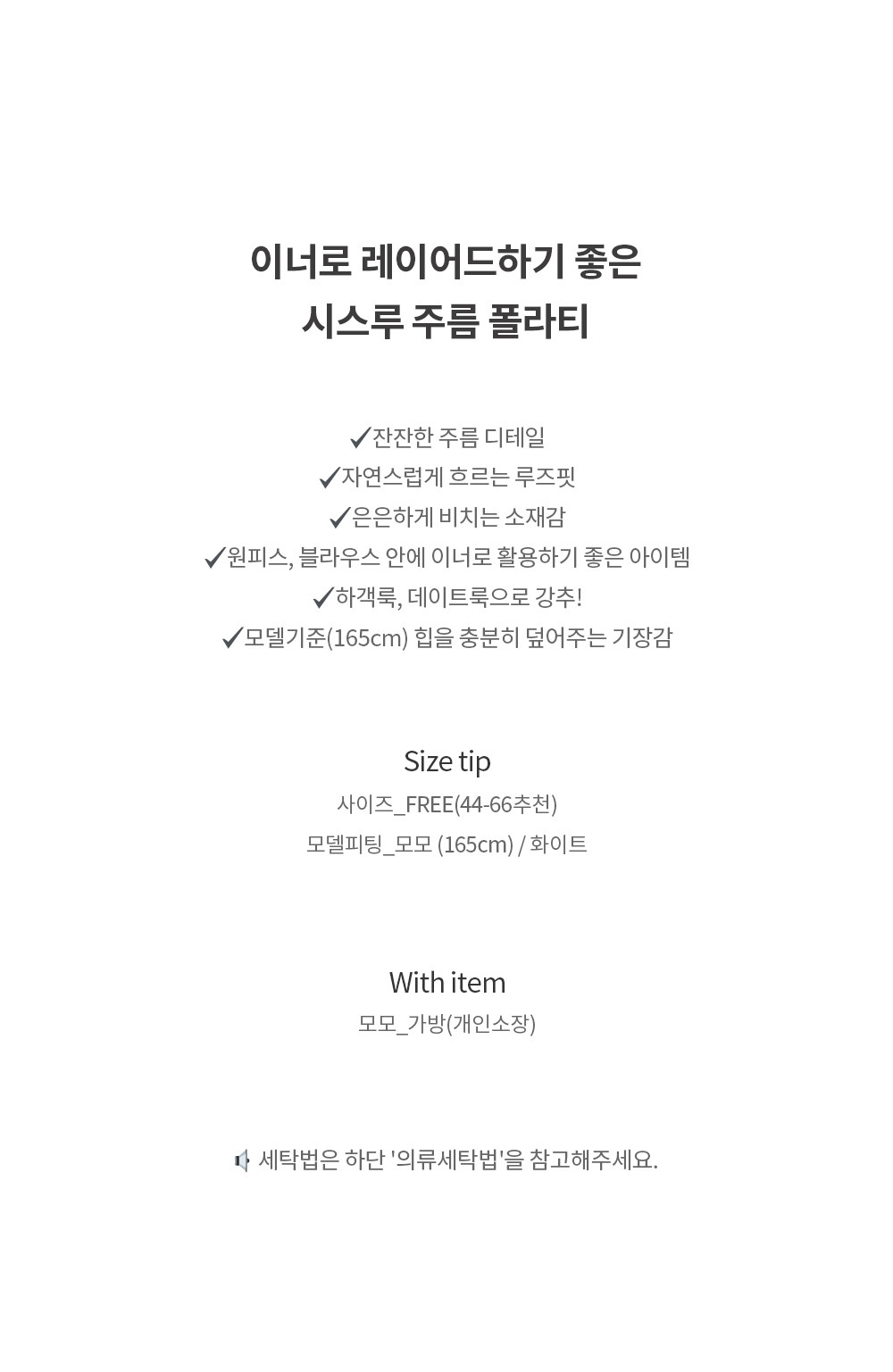 이너로 레이어드하기 좋은
시스루 주름 폴라티

✓잔잔한 주름 디테일
✓자연스럽게 흐르는 루즈핏
✓은은하게 비치는 소재감
✓원피스, 블라우스 안에 이너로 활용하기 좋은 아이템
✓하객룩, 데이트룩으로 강추!
✓모델기준(165cm) 힙을 충분히 덮어주는 기장감

Size tip
사이즈_FREE(44-66추천)
모델피팅_모모 (165cm) / 화이트

With item
모모_가방(개인소장)

세탁법은 하단 '의류세탁법'을 참고해주세요.